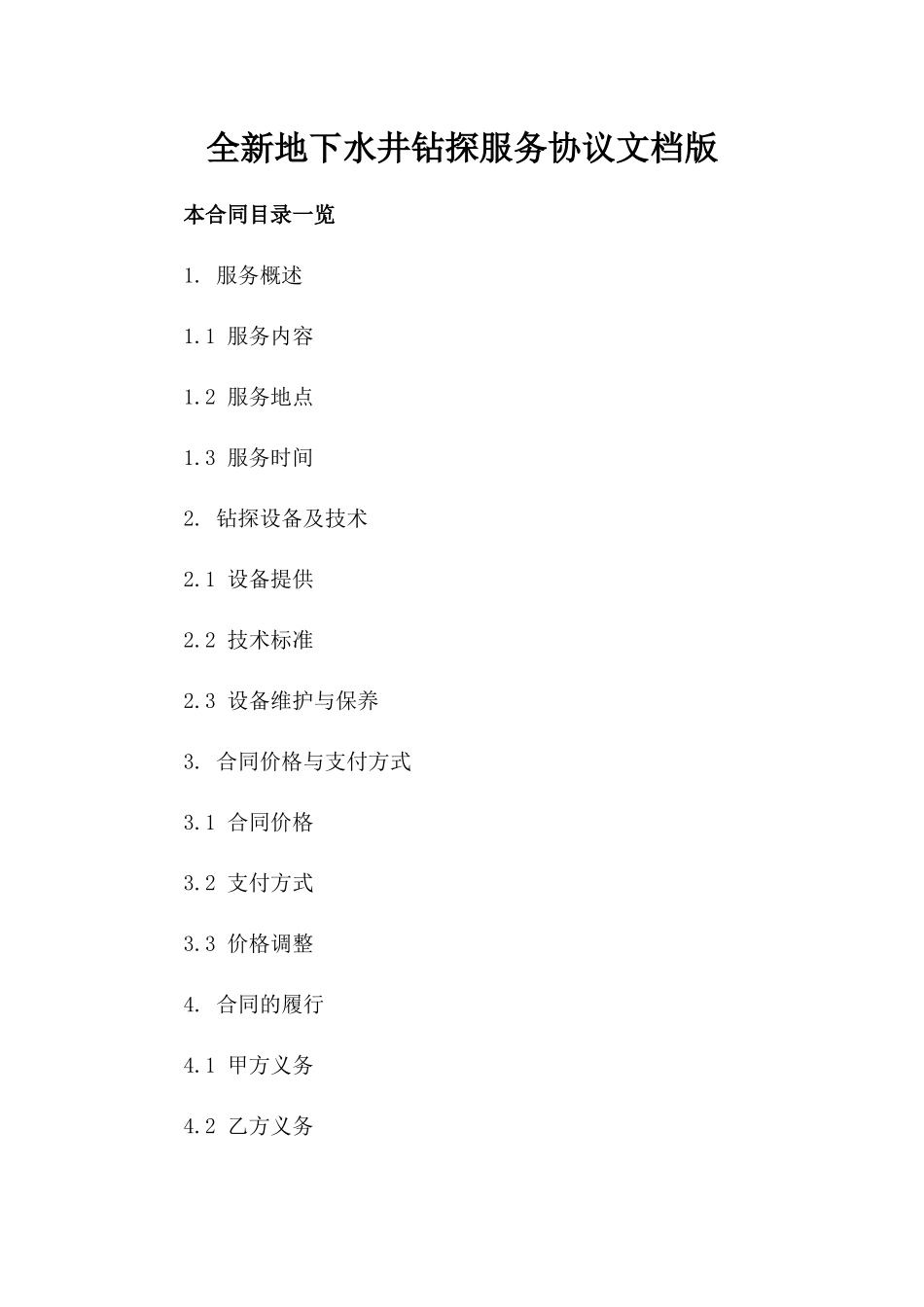 全新地下水井钻探服务协议文档版

本合同目录一览

1. 服务概述

1.1 服务内容

1.2 服务地点

1.3 服务时间

2. 钻探设备及技术

2.1 设备提供

2.2 技术标准

2.3 设备维护与保养

3. 合同价格与支付方式

3.1 合同价格

3.2 支付方式

3.3 价格调整

4. 合同的履行

4.1 甲方义务

4.2 乙方义务